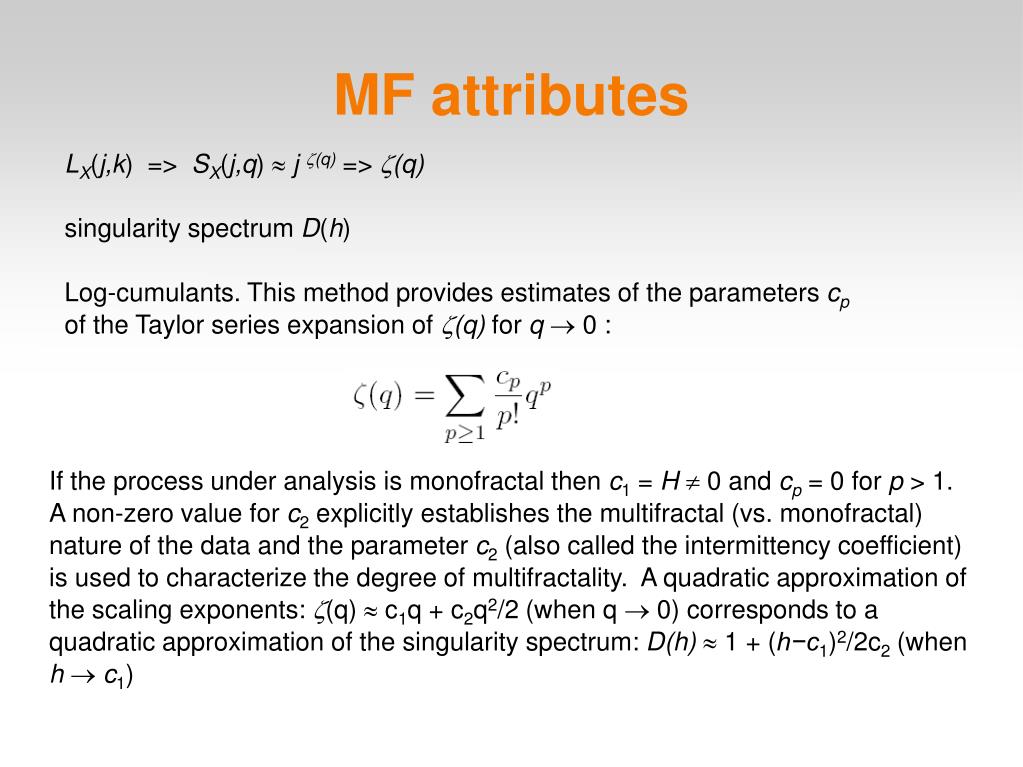 MF attributes

$L_X(j,k)$ => $S_X(j,q) \approx j^{\zeta(q)}$ => $\zeta(q)$

singularity spectrum $D(h)$

Log-cumulants. This method provides estimates of the parameters $c_p$ of the Taylor series expansion of $\zeta(q)$ for $q \to 0$ :

$\zeta(q) = \sum_{p \geq 1} \frac{c_p}{p!} q^p$

If the process under analysis is monofractal then $c_1 = H \neq 0$ and $c_p = 0$ for $p > 1$. A non-zero value for $c_2$ explicitly establishes the multifractal (vs. monofractal) nature of the data and the parameter $c_2$ (also called the intermittency coefficient) is used to characterize the degree of multifractality. A quadratic approximation of the scaling exponents: $\zeta(q) \approx c_1 q + c_2 q^2/2$ (when $q \to 0$) corresponds to a quadratic approximation of the singularity spectrum: $D(h) \approx 1 + (h - c_1)^2/2c_2$ (when $h \to c_1$)